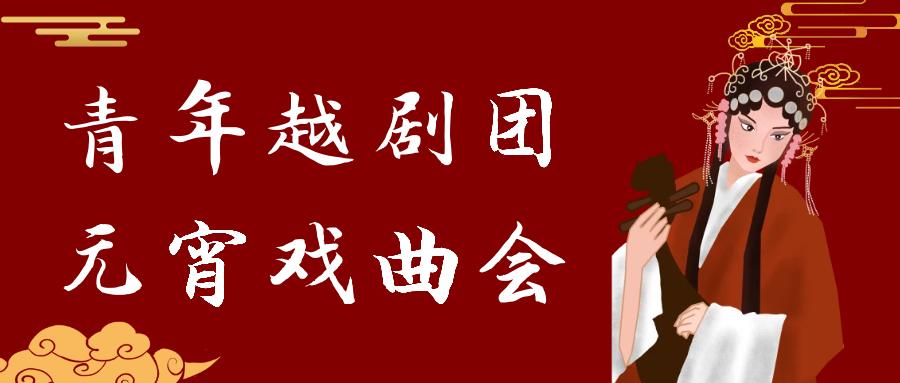 青年越剧团
元宵戏曲会